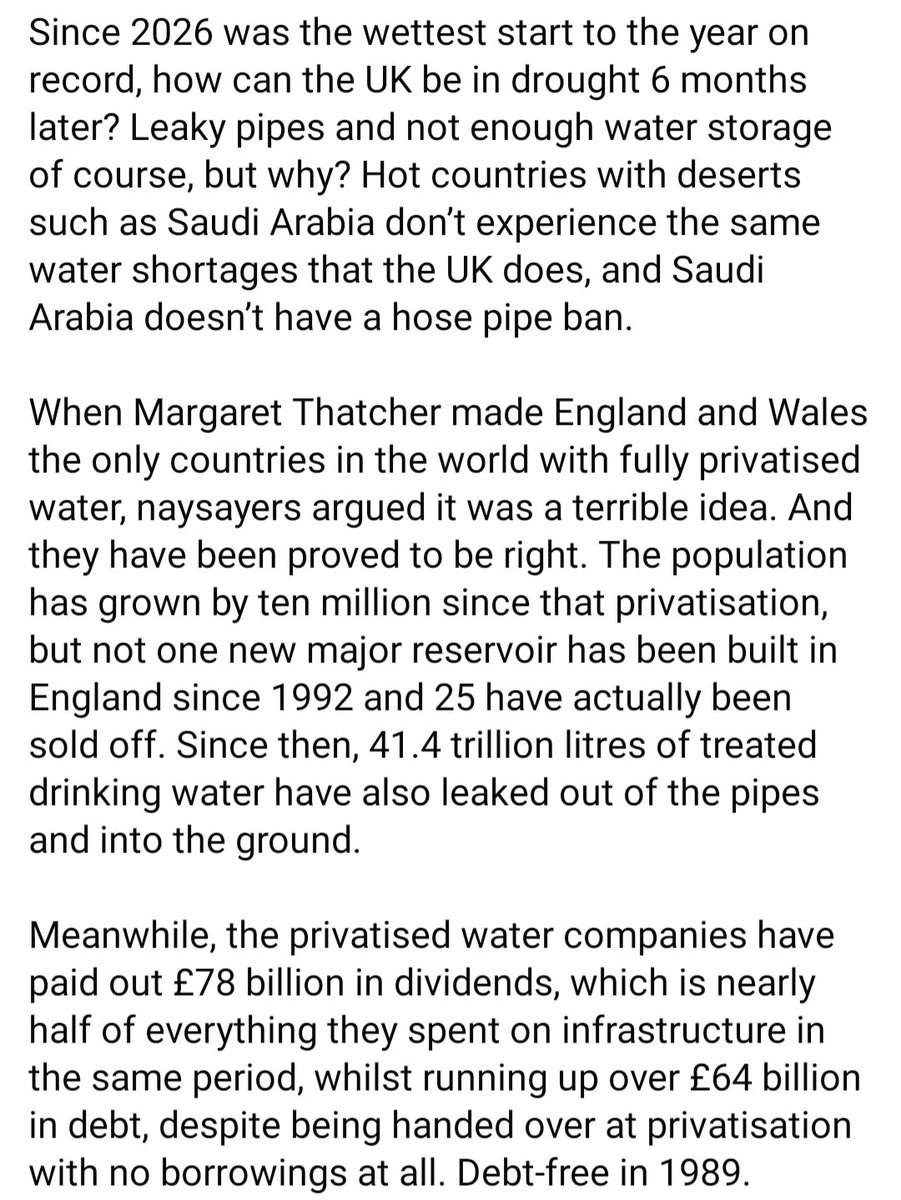 Since 2026 was the wettest start to the year on record, how can the UK be in drought 6 months later? Leaky pipes and not enough water storage of course, but why? Hot countries with deserts such as Saudi Arabia don't experience the same water shortages that the UK does, and Saudi Arabia doesn't have a hose pipe ban.

When Margaret Thatcher made England and Wales the only countries in the world with fully privatised water, naysayers argued it was a terrible idea. And they have been proved to be right. The population has grown by ten million since that privatisation, but not one new major reservoir has been built in England since 1992 and 25 have actually been sold off. Since then, 41.4 trillion litres of treated drinking water have also leaked out of the pipes and into the ground.

Meanwhile, the privatised water companies have paid out £78 billion in dividends, which is nearly half of everything they spent on infrastructure in the same period, whilst running up over £64 billion in debt, despite being handed over at privatisation with no borrowings at all. Debt-free in 1989.